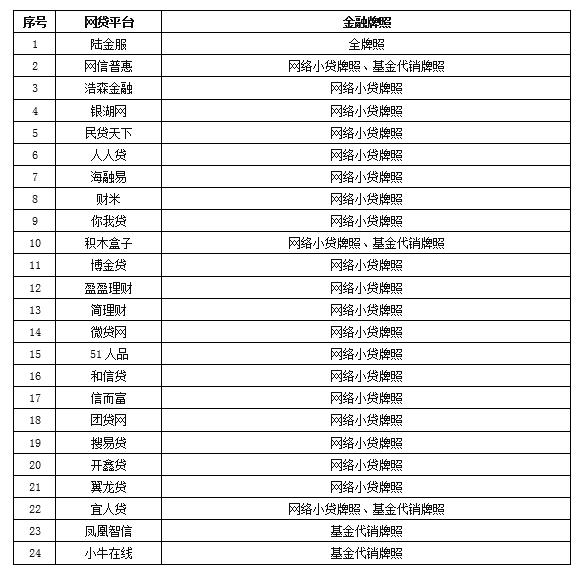 | 序号 | 网贷平台 | 金融牌照 |
|---|---|---|
| 1 | 陆金服 | 全牌照 |
| 2 | 网信普惠 | 网络小贷牌照、基金代销牌照 |
| 3 | 浩森金融 | 网络小贷牌照 |
| 4 | 银湖网 | 网络小贷牌照 |
| 5 | 民贷天下 | 网络小贷牌照 |
| 6 | 人人贷 | 网络小贷牌照 |
| 7 | 海融易 | 网络小贷牌照 |
| 8 | 财米 | 网络小贷牌照 |
| 9 | 你我贷 | 网络小贷牌照 |
| 10 | 积木盒子 | 网络小贷牌照、基金代销牌照 |
| 11 | 博金贷 | 网络小贷牌照 |
| 12 | 盈盈理财 | 网络小贷牌照 |
| 13 | 简理财 | 网络小贷牌照 |
| 14 | 微贷网 | 网络小贷牌照 |
| 15 | 51人品 | 网络小贷牌照 |
| 16 | 和信贷 | 网络小贷牌照 |
| 17 | 信而富 | 网络小贷牌照 |
| 18 | 团贷网 | 网络小贷牌照 |
| 19 | 搜易贷 | 网络小贷牌照 |
| 20 | 开鑫贷 | 网络小贷牌照 |
| 21 | 翼龙贷 | 网络小贷牌照 |
| 22 | 宜人贷 | 网络小贷牌照、基金代销牌照 |
| 23 | 凤凰智信 | 基金代销牌照 |
| 24 | 小牛在线 | 基金代销牌照 |